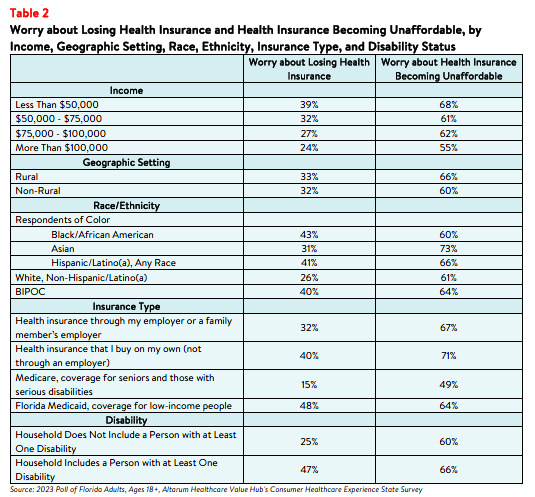 Table 2

Worry about Losing Health Insurance and Health Insurance Becoming Unaffordable, by Income, Geographic Setting, Race, Ethnicity, Insurance Type, and Disability Status

| | Worry about Losing Health Insurance | Worry about Health Insurance Becoming Unaffordable |
|---|---|---|
| Income | | |
| Less Than \$50,000 | 39% | 68% |
| \$50,000 - \$75,000 | 32% | 61% |
| \$75,000 - \$100,000 | 27% | 62% |
| More Than \$100,000 | 24% | 55% |
| Geographic Setting | | |
| Rural | 33% | 66% |
| Non-Rural | 32% | 60% |
| Race/Ethnicity | | |
| Respondents of Color | | |
| Black/African American | 43% | 60% |
| Asian | 31% | 73% |
| Hispanic/Latino(a), Any Race | 41% | 66% |
| White, Non-Hispanic/Latino(a) | 26% | 61% |
| BIPOC | 40% | 64% |
| Insurance Type | | |
| Health insurance through my employer or a family member's employer | 32% | 67% |
| Health insurance that I buy on my own (not through an employer) | 40% | 71% |
| Medicare, coverage for seniors and those with serious disabilities | 15% | 49% |
| Florida Medicaid, coverage for low-income people | 48% | 64% |
| Disability | | |
| Household Does Not Include a Person with at Least One Disability | 25% | 60% |
| Household Includes a Person with at Least One Disability | 47% | 66% |

Source: 2023 Poll of Florida Adults, Ages 18+, Altarum Healthcare Value Hub's Consumer Healthcare Experience State Survey